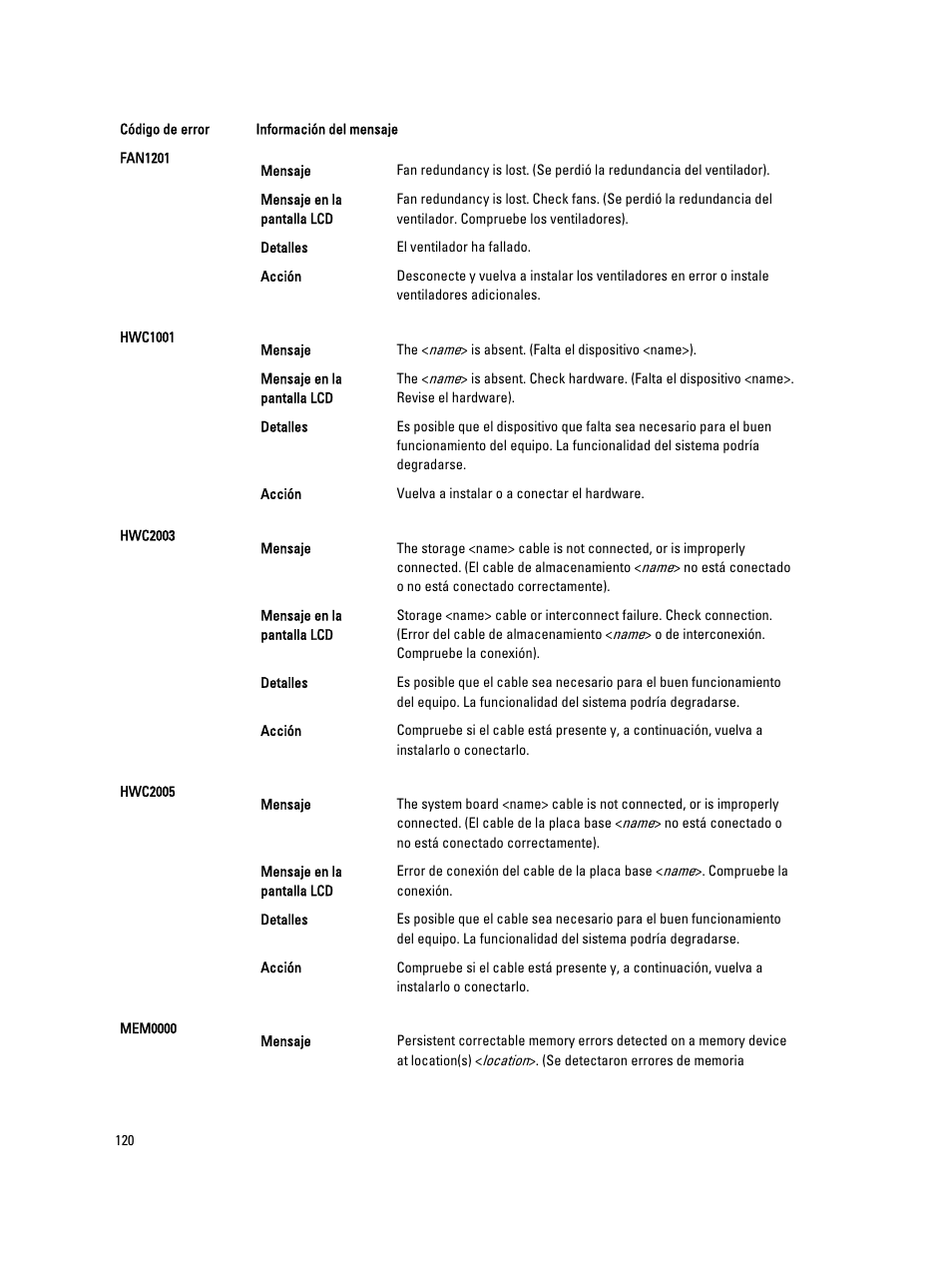 | Código de error | Información del mensaje | |
|---|---|---|
| FAN1201 | Mensaje | Fan redundancy is lost. (Se perdió la redundancia del ventilador). |
| | Mensaje en la pantalla LCD | Fan redundancy is lost. Check fans. (Se perdió la redundancia del ventilador. Compruebe los ventiladores). |
| | Detalles | El ventilador ha fallado. |
| | Acción | Desconecte y vuelva a instalar los ventiladores en error o instale ventiladores adicionales. |
| HWC1001 | Mensaje | The <name> is absent. (Falta el dispositivo <name>). |
| | Mensaje en la pantalla LCD | The <name> is absent. Check hardware. (Falta el dispositivo <name>. Revise el hardware). |
| | Detalles | Es posible que el dispositivo que falta sea necesario para el buen funcionamiento del equipo. La funcionalidad del sistema podría degradarse. |
| | Acción | Vuelva a instalar o a conectar el hardware. |
| HWC2003 | Mensaje | The storage <name> cable is not connected, or is improperly connected. (El cable de almacenamiento <name> no está conectado o no está conectado correctamente). |
| | Mensaje en la pantalla LCD | Storage <name> cable or interconnect failure. Check connection. (Error del cable de almacenamiento <name> o de interconexión. Compruebe la conexión). |
| | Detalles | Es posible que el cable sea necesario para el buen funcionamiento del equipo. La funcionalidad del sistema podría degradarse. |
| | Acción | Compruebe si el cable está presente y, a continuación, vuelva a instalarlo o conectarlo. |
| HWC2005 | Mensaje | The system board <name> cable is not connected, or is improperly connected. (El cable de la placa base <name> no está conectado o no está conectado correctamente). |
| | Mensaje en la pantalla LCD | Error de conexión del cable de la placa base <name>. Compruebe la conexión. |
| | Detalles | Es posible que el cable sea necesario para el buen funcionamiento del equipo. La funcionalidad del sistema podría degradarse. |
| | Acción | Compruebe si el cable está presente y, a continuación, vuelva a instalarlo o conectarlo. |
| MEM0000 | Mensaje | Persistent correctable memory errors detected on a memory device at location(s) <location>. (Se detectaron errores de memoria |

120